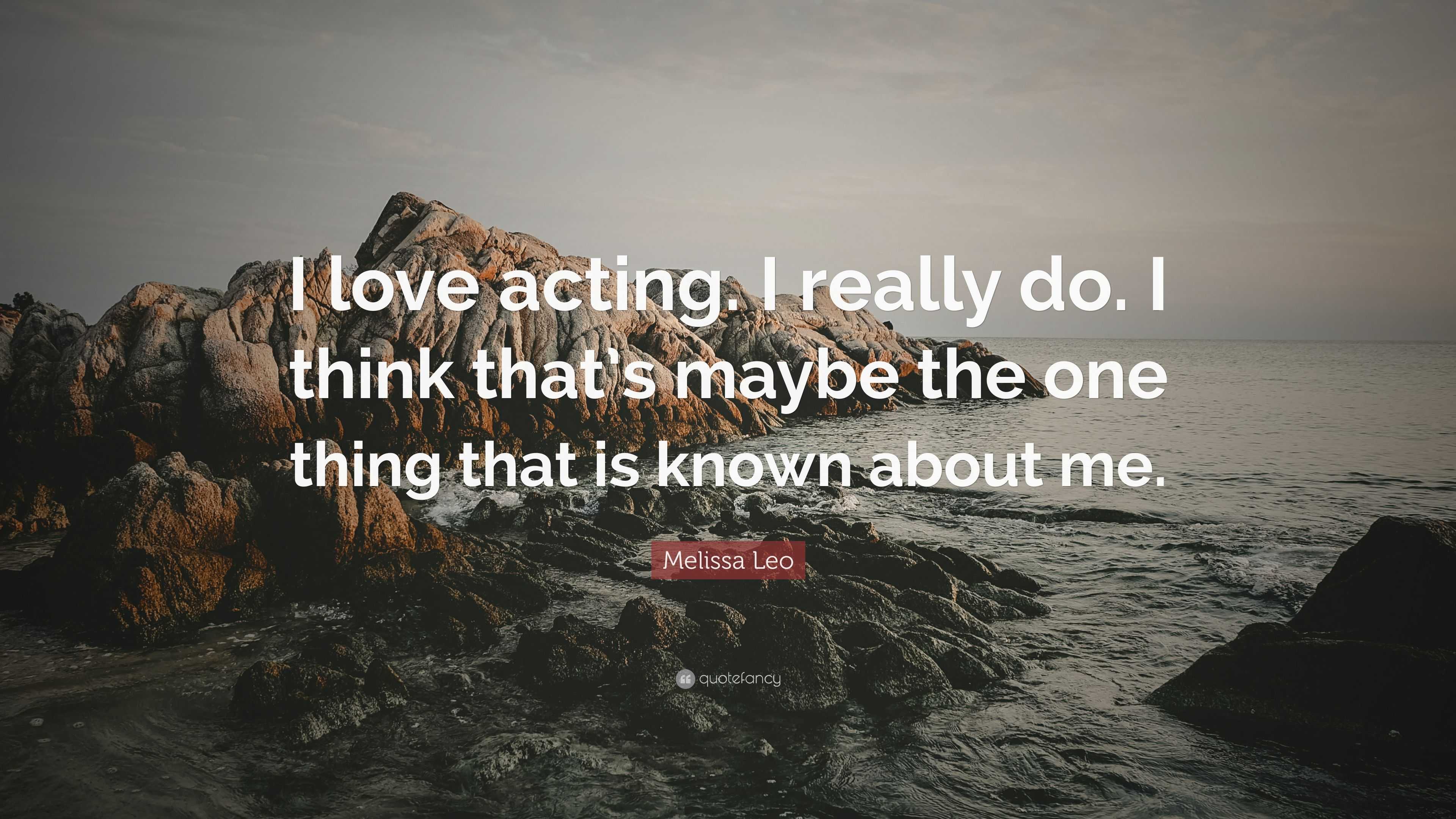 I love acting. I really do. I think that's maybe the one thing that is known about me.

Melissa Leo

quotefancy